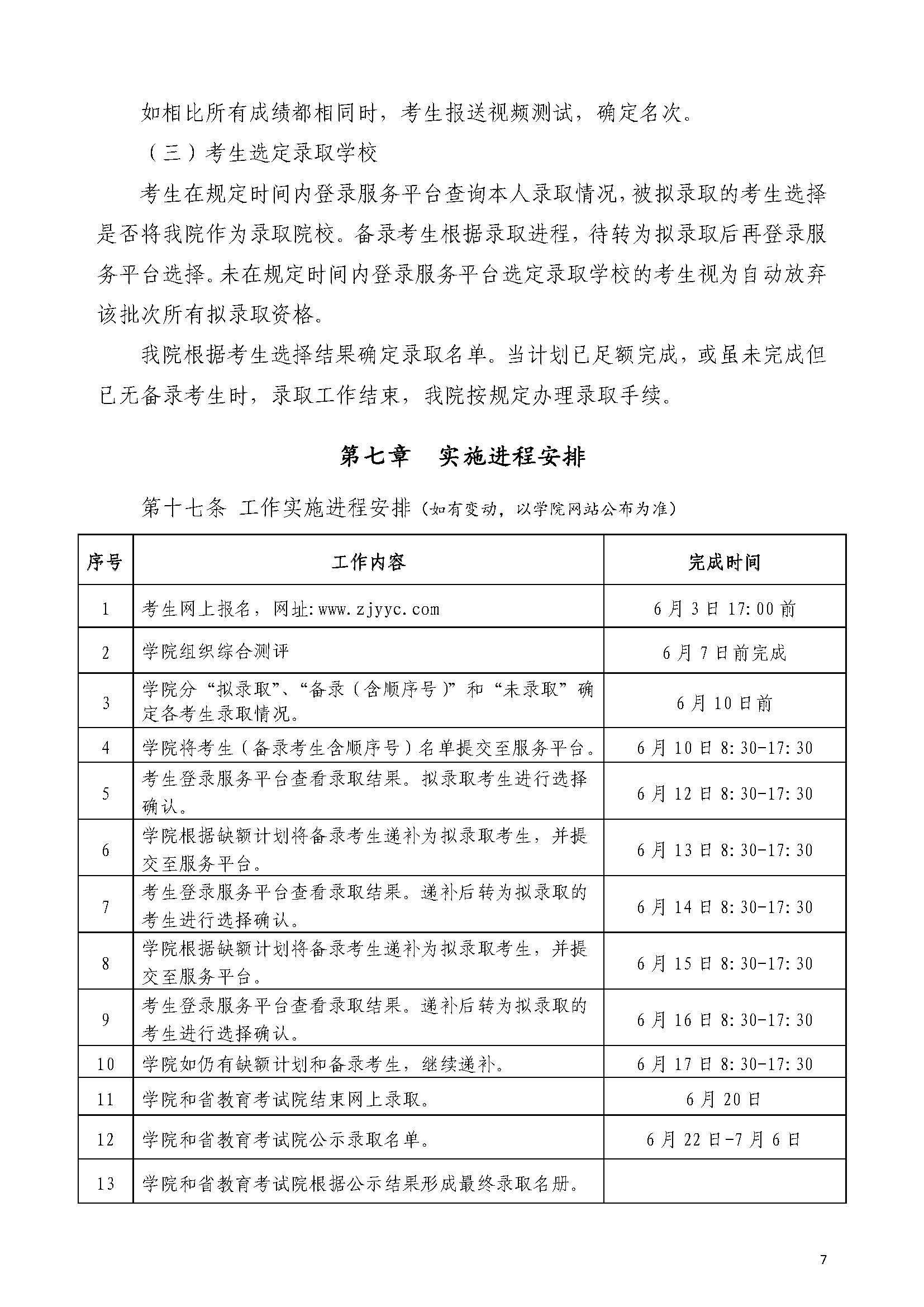 如相比所有成绩都相同时，考生报送视频测试，确定名次。

（三）考生选定录取学校

考生在规定时间内登录服务平台查询本人录取情况，被拟录取的考生选择是否将我院作为录取院校。备录考生根据录取进程，待转为拟录取后再登录服务平台选择。未在规定时间内登录服务平台选定录取学校的考生视为自动放弃该批次所有拟录取资格。

我院根据考生选择结果确定录取名单。当计划已足额完成，或虽未完成但已无备录考生时，录取工作结束，我院按规定办理录取手续。

第七章　实施进程安排

第十七条 工作实施进程安排（如有变动，以学院网站公布为准）

| 序号 | 工作内容 | 完成时间 |
|---|---|---|
| 1 | 考生网上报名，网址:www.zjyyc.com | 6月3日17:00前 |
| 2 | 学院组织综合测评 | 6月7日前完成 |
| 3 | 学院分“拟录取”、“备录（含顺序号）”和“未录取”确定各考生录取情况。 | 6月10日前 |
| 4 | 学院将考生（备录考生含顺序号）名单提交至服务平台。 | 6月10日8:30-17:30 |
| 5 | 考生登录服务平台查看录取结果。拟录取考生进行选择确认。 | 6月12日8:30-17:30 |
| 6 | 学院根据缺额计划将备录考生递补为拟录取考生，并提交至服务平台。 | 6月13日8:30-17:30 |
| 7 | 考生登录服务平台查看录取结果。递补后转为拟录取的考生进行选择确认。 | 6月14日8:30-17:30 |
| 8 | 学院根据缺额计划将备录考生递补为拟录取考生，并提交至服务平台。 | 6月15日8:30-17:30 |
| 9 | 考生登录服务平台查看录取结果。递补后转为拟录取的考生进行选择确认。 | 6月16日8:30-17:30 |
| 10 | 学院如仍有缺额计划和备录考生，继续递补。 | 6月17日8:30-17:30 |
| 11 | 学院和省教育考试院结束网上录取。 | 6月20日 |
| 12 | 学院和省教育考试院公示录取名单。 | 6月22日-7月6日 |
| 13 | 学院和省教育考试院根据公示结果形成最终录取名册。 | |

7